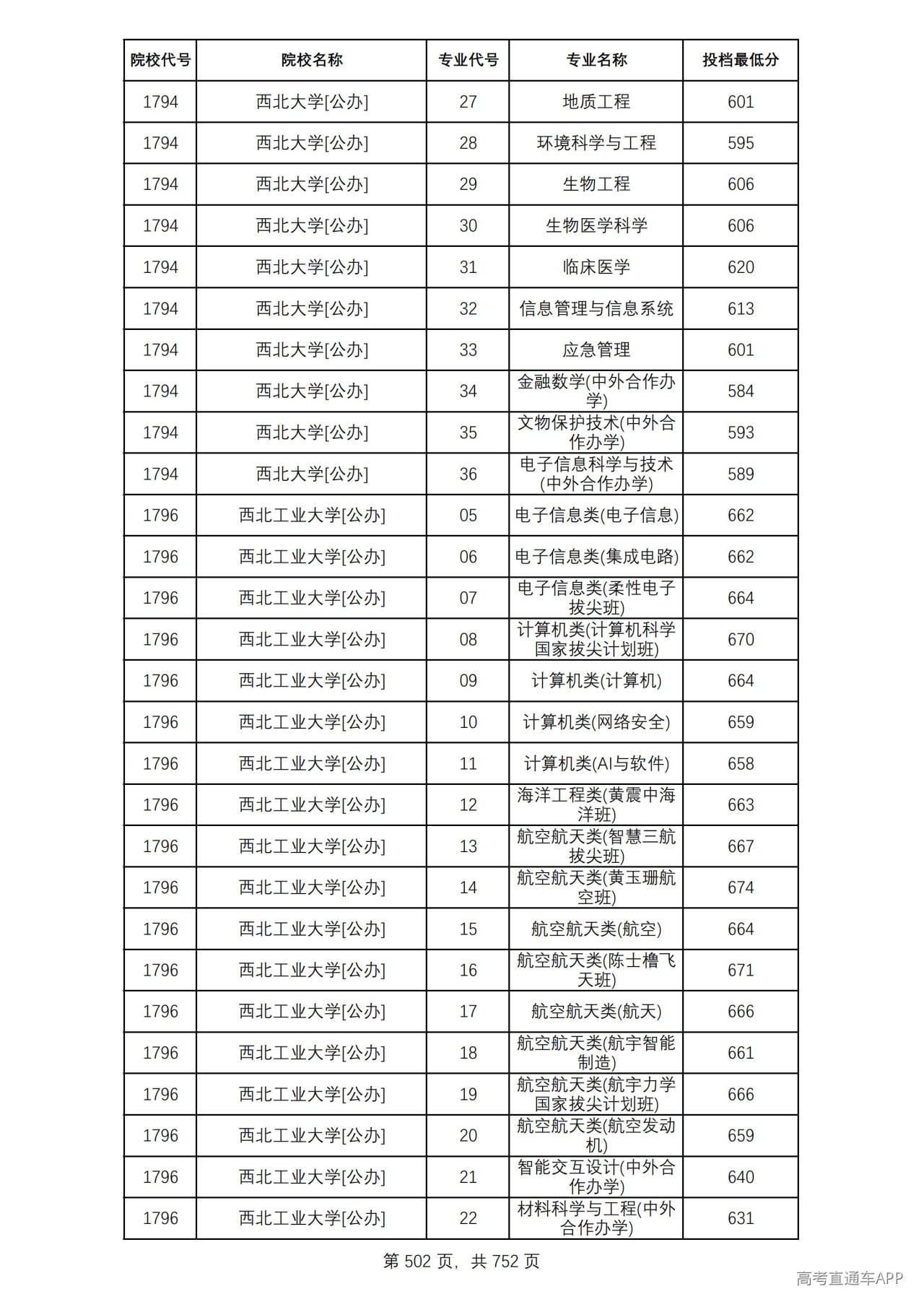 | 院校代号 | 院校名称 | 专业代号 | 专业名称 | 投档最低分 |
|---|---|---|---|---|
| 1794 | 西北大学[公办] | 27 | 地质工程 | 601 |
| 1794 | 西北大学[公办] | 28 | 环境科学与工程 | 595 |
| 1794 | 西北大学[公办] | 29 | 生物工程 | 606 |
| 1794 | 西北大学[公办] | 30 | 生物医学科学 | 606 |
| 1794 | 西北大学[公办] | 31 | 临床医学 | 620 |
| 1794 | 西北大学[公办] | 32 | 信息管理与信息系统 | 613 |
| 1794 | 西北大学[公办] | 33 | 应急管理 | 601 |
| 1794 | 西北大学[公办] | 34 | 金融数学(中外合作办学) | 584 |
| 1794 | 西北大学[公办] | 35 | 文物保护技术(中外合作办学) | 593 |
| 1794 | 西北大学[公办] | 36 | 电子信息科学与技术(中外合作办学) | 589 |
| 1796 | 西北工业大学[公办] | 05 | 电子信息类(电子信息) | 662 |
| 1796 | 西北工业大学[公办] | 06 | 电子信息类(集成电路) | 662 |
| 1796 | 西北工业大学[公办] | 07 | 电子信息类(柔性电子拔尖班) | 664 |
| 1796 | 西北工业大学[公办] | 08 | 计算机类(计算机科学国家拔尖计划班) | 670 |
| 1796 | 西北工业大学[公办] | 09 | 计算机类(计算机) | 664 |
| 1796 | 西北工业大学[公办] | 10 | 计算机类(网络安全) | 659 |
| 1796 | 西北工业大学[公办] | 11 | 计算机类(AI与软件) | 658 |
| 1796 | 西北工业大学[公办] | 12 | 海洋工程类(黄震中海洋班) | 663 |
| 1796 | 西北工业大学[公办] | 13 | 航空航天类(智慧三航拔尖班) | 667 |
| 1796 | 西北工业大学[公办] | 14 | 航空航天类(黄玉珊航空班) | 674 |
| 1796 | 西北工业大学[公办] | 15 | 航空航天类(航空) | 664 |
| 1796 | 西北工业大学[公办] | 16 | 航空航天类(陈士橹飞天班) | 671 |
| 1796 | 西北工业大学[公办] | 17 | 航空航天类(航天) | 666 |
| 1796 | 西北工业大学[公办] | 18 | 航空航天类(航宇智能制造) | 661 |
| 1796 | 西北工业大学[公办] | 19 | 航空航天类(航宇力学国家拔尖计划班) | 666 |
| 1796 | 西北工业大学[公办] | 20 | 航空航天类(航空发动机) | 659 |
| 1796 | 西北工业大学[公办] | 21 | 智能交互设计(中外合作办学) | 640 |
| 1796 | 西北工业大学[公办] | 22 | 材料科学与工程(中外合作办学) | 631 |

第502页，共752页

高考直通车APP